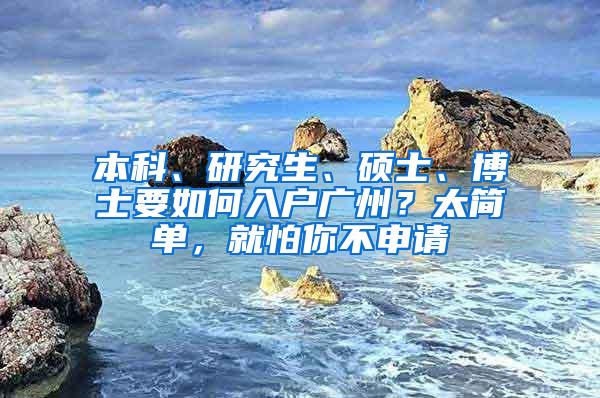 本科、研究生、硕士、博士要如何入户广州？太简单，就怕你不申请